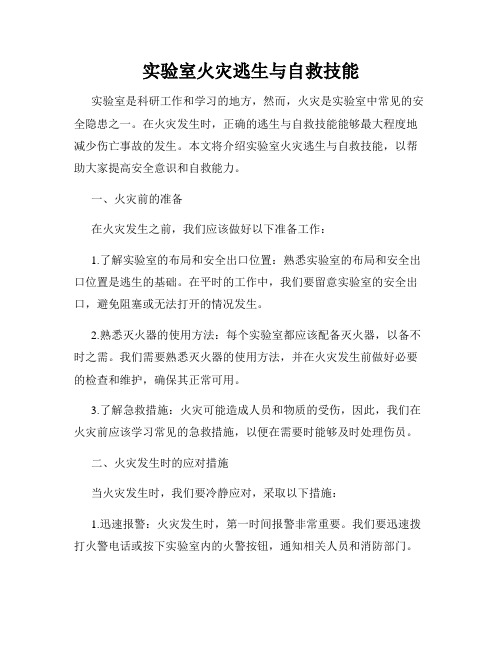 实验室火灾逃生与自救技能

实验室是科研工作和学习的地方，然而，火灾是实验室中常见的安全隐患之一。在火灾发生时，正确的逃生与自救技能能够最大程度地减少伤亡事故的发生。本文将介绍实验室火灾逃生与自救技能，以帮助大家提高安全意识和自救能力。

一、火灾前的准备

在火灾发生之前，我们应该做好以下准备工作：

1.了解实验室的布局和安全出口位置：熟悉实验室的布局和安全出口位置是逃生的基础。在平时的工作中，我们要留意实验室的安全出口，避免阻塞或无法打开的情况发生。

2.熟悉灭火器的使用方法：每个实验室都应该配备灭火器，以备不时之需。我们需要熟悉灭火器的使用方法，并在火灾发生前做好必要的检查和维护，确保其正常可用。

3.了解急救措施：火灾可能造成人员和物质的受伤，因此，我们在火灾前应该学习常见的急救措施，以便在需要时能够及时处理伤员。

二、火灾发生时的应对措施

当火灾发生时，我们要冷静应对，采取以下措施：

1.迅速报警：火灾发生时，第一时间报警非常重要。我们要迅速拨打火警电话或按下实验室内的火警按钮，通知相关人员和消防部门。